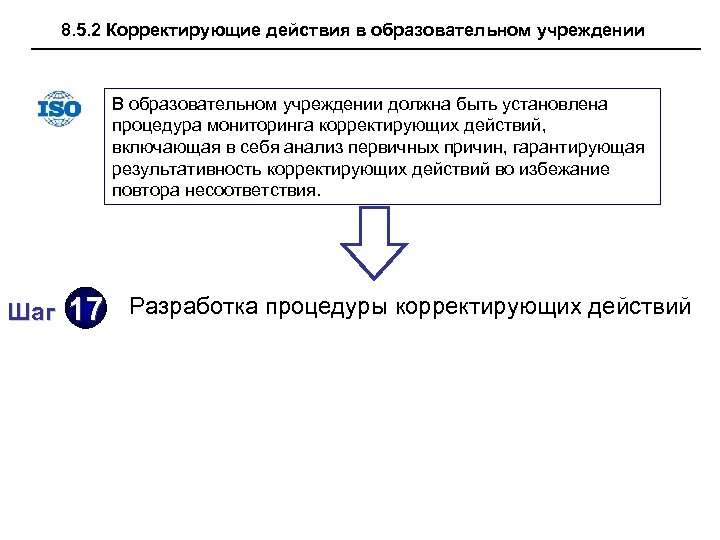 8.5.2 Корректирующие действия в образовательном учреждении

ISO

В образовательном учреждении должна быть установлена процедура мониторинга корректирующих действий, включающая в себя анализ первичных причин, гарантирующая результативность корректирующих действий во избежание повтора несоответствия.

Шаг 17 Разработка процедуры корректирующих действий